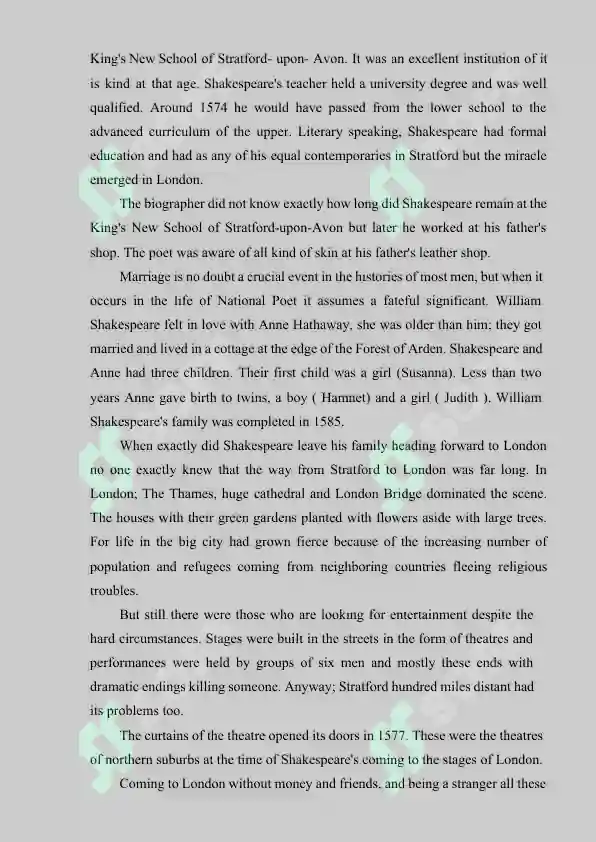 King's New School of Stratford- upon- Avon. It was an excellent institution of it is kind at that age. Shakespeare's teacher held a university degree and was well qualified. Around 1574 he would have passed from the lower school to the advanced curriculum of the upper. Literary speaking, Shakespeare had formal education and had as any of his equal contemporaries in Stratford but the miracle emerged in London.

The biographer did not know exactly how long did Shakespeare remain at the King's New School of Stratford-upon-Avon but later he worked at his father's shop. The poet was aware of all kind of skin at his father's leather shop.

Marriage is no doubt a crucial event in the histories of most men, but when it occurs in the life of National Poet it assumes a fateful significant. William Shakespeare felt in love with Anne Hathaway, she was older than him; they got married and lived in a cottage at the edge of the Forest of Arden. Shakespeare and Anne had three children. Their first child was a girl (Susanna). Less than two years Anne gave birth to twins, a boy ( Hamnet) and a girl ( Judith ). William Shakespeare's family was completed in 1585.

When exactly did Shakespeare leave his family heading forward to London no one exactly knew that the way from Stratford to London was far long. In London; The Thames, huge cathedral and London Bridge dominated the scene. The houses with their green gardens planted with flowers aside with large trees. For life in the big city had grown fierce because of the increasing number of population and refugees coming from neighboring countries fleeing religious troubles.

But still there were those who are looking for entertainment despite the hard circumstances. Stages were built in the streets in the form of theatres and performances were held by groups of six men and mostly these ends with dramatic endings killing someone. Anyway; Stratford hundred miles distant had its problems too.

The curtains of the theatre opened its doors in 1577. These were the theatres of northern suburbs at the time of Shakespeare's coming to the stages of London.

Coming to London without money and friends, and being a stranger all these